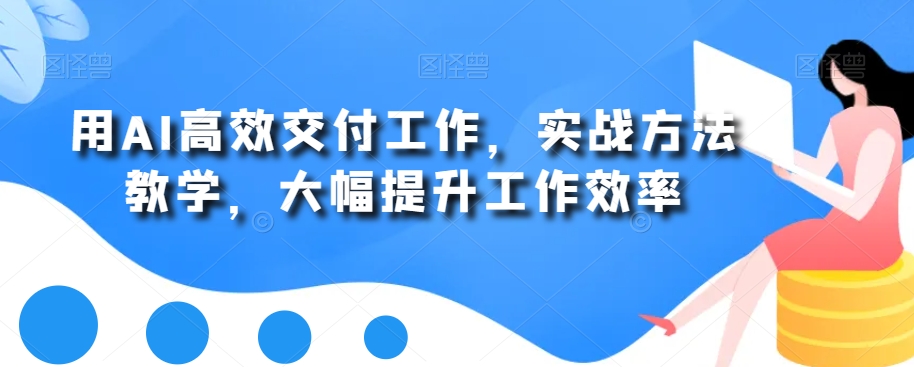 图怪兽 图怪兽 图怪兽

用AI高效交付工作，实战方法教学，大幅提升工作效率